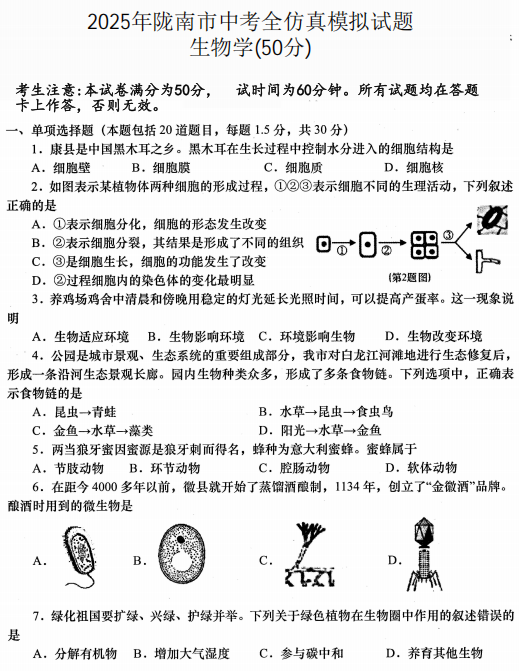 2025年陇南市中考全仿真模拟试题
生物学(50分)

考生注意：本试卷满分为50分， 试时间为60分钟。所有试题均在答题卡上作答，否则无效。

一、单项选择题（本题包括20道题目，每题1.5分，共30分）

1．康县是中国黑木耳之乡。黑木耳在生长过程中控制水分进入的细胞结构是

A．细胞壁 B．细胞膜 C．细胞质 D．细胞核

2．如图表示某植物体两种细胞的形成过程，①②③表示细胞不同的生理活动，下列叙述正确的是

A．①表示细胞分化，细胞的形态发生改变

B．②表示细胞分裂，其结果是形成了不同的组织

C．③是细胞生长，细胞的功能发生了改变

D．②过程细胞内的染色体的变化最明显

① ② ③

(第2题图)

3．养鸡场鸡舍中清晨和傍晚用稳定的灯光延长光照时间，可以提高产蛋率。这一现象说明

A．生物适应环境 B．生物影响环境 C．环境影响生物 D．生物改变环境

4．公园是城市景观、生态系统的重要组成部分，我市对白龙江河滩地进行生态修复后，形成一条沿河生态景观长廊。园内生物种类众多，形成了多条食物链。下列选项中，正确表示食物链的是

A．昆虫→青蛙 B．水草→昆虫→食虫鸟

C．金鱼→水草→藻类 D．阳光→水草→金鱼

5．两当狼牙蜜因蜜源是狼牙刺而得名，蜂种为意大利蜜蜂。蜜蜂属于

A．节肢动物 B．环节动物 C．腔肠动物 D．软体动物

6．在距今4000多年以前，徽县就开始了蒸馏酒酿制，1134年，创立了“金徽酒”品牌。酿酒时用到的微生物是

A. B. C. D.

7．绿化祖国要扩绿、兴绿、护绿并举。下列关于绿色植物在生物圈中作用的叙述错误的是

A．分解有机物 B．增加大气湿度 C．参与碳中和 D．养育其他生物